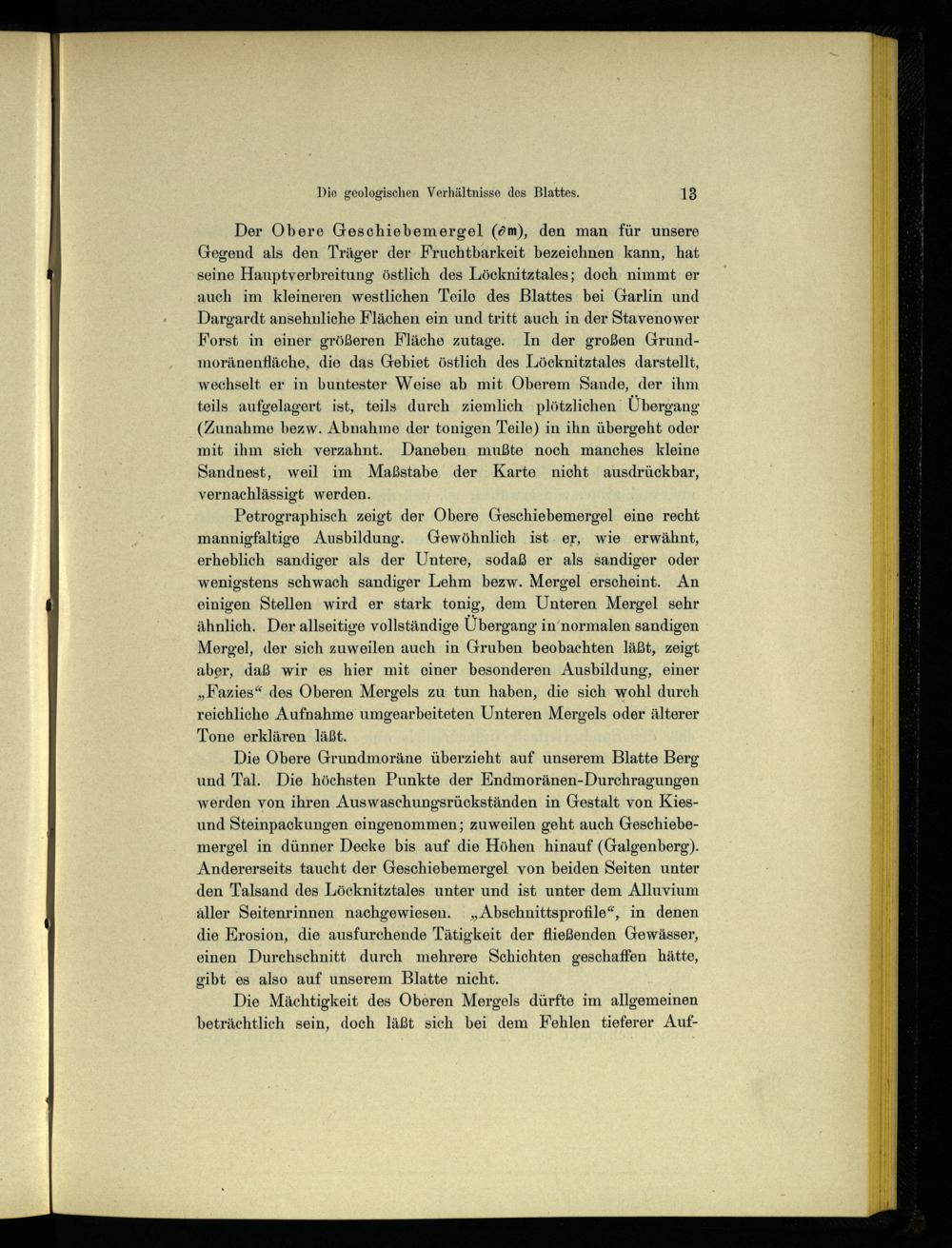 Die geologischen Verhältnisse des Blattes. 13

Der Obere Geschiebemergel ($\partial$m), den man für unsere Gegend als den Träger der Fruchtbarkeit bezeichnen kann, hat seine Hauptverbreitung östlich des Löcknitztales; doch nimmt er auch im kleineren westlichen Teile des Blattes bei Garlin und Dargardt ansehnliche Flächen ein und tritt auch in der Stavenower Forst in einer größeren Fläche zutage. In der großen Grundmoränenfläche, die das Gebiet östlich des Löcknitztales darstellt, wechselt er in buntester Weise ab mit Oberem Sande, der ihm teils aufgelagert ist, teils durch ziemlich plötzlichen Übergang (Zunahme bezw. Abnahme der tonigen Teile) in ihn übergeht oder mit ihm sich verzahnt. Daneben mußte noch manches kleine Sandnest, weil im Maßstabe der Karte nicht ausdrückbar, vernachlässigt werden.

Petrographisch zeigt der Obere Geschiebemergel eine recht mannigfaltige Ausbildung. Gewöhnlich ist er, wie erwähnt, erheblich sandiger als der Untere, sodaß er als sandiger oder wenigstens schwach sandiger Lehm bezw. Mergel erscheint. An einigen Stellen wird er stark tonig, dem Unteren Mergel sehr ähnlich. Der allseitige vollständige Übergang in normalen sandigen Mergel, der sich zuweilen auch in Gruben beobachten läßt, zeigt aber, daß wir es hier mit einer besonderen Ausbildung, einer „Fazies“ des Oberen Mergels zu tun haben, die sich wohl durch reichliche Aufnahme umgearbeiteten Unteren Mergels oder älterer Tone erklären läßt.

Die Obere Grundmoräne überzieht auf unserem Blatte Berg und Tal. Die höchsten Punkte der Endmoränen-Durchragungen werden von ihren Auswaschungsrückständen in Gestalt von Kies- und Steinpackungen eingenommen; zuweilen geht auch Geschiebemergel in dünner Decke bis auf die Höhen hinauf (Galgenberg). Andererseits taucht der Geschiebemergel von beiden Seiten unter den Talsand des Löcknitztales unter und ist unter dem Alluvium aller Seitenrinnen nachgewiesen. „Abschnittsprofile“, in denen die Erosion, die ausfurchende Tätigkeit der fließenden Gewässer, einen Durchschnitt durch mehrere Schichten geschaffen hätte, gibt es also auf unserem Blatte nicht.

Die Mächtigkeit des Oberen Mergels dürfte im allgemeinen beträchtlich sein, doch läßt sich bei dem Fehlen tieferer Auf-